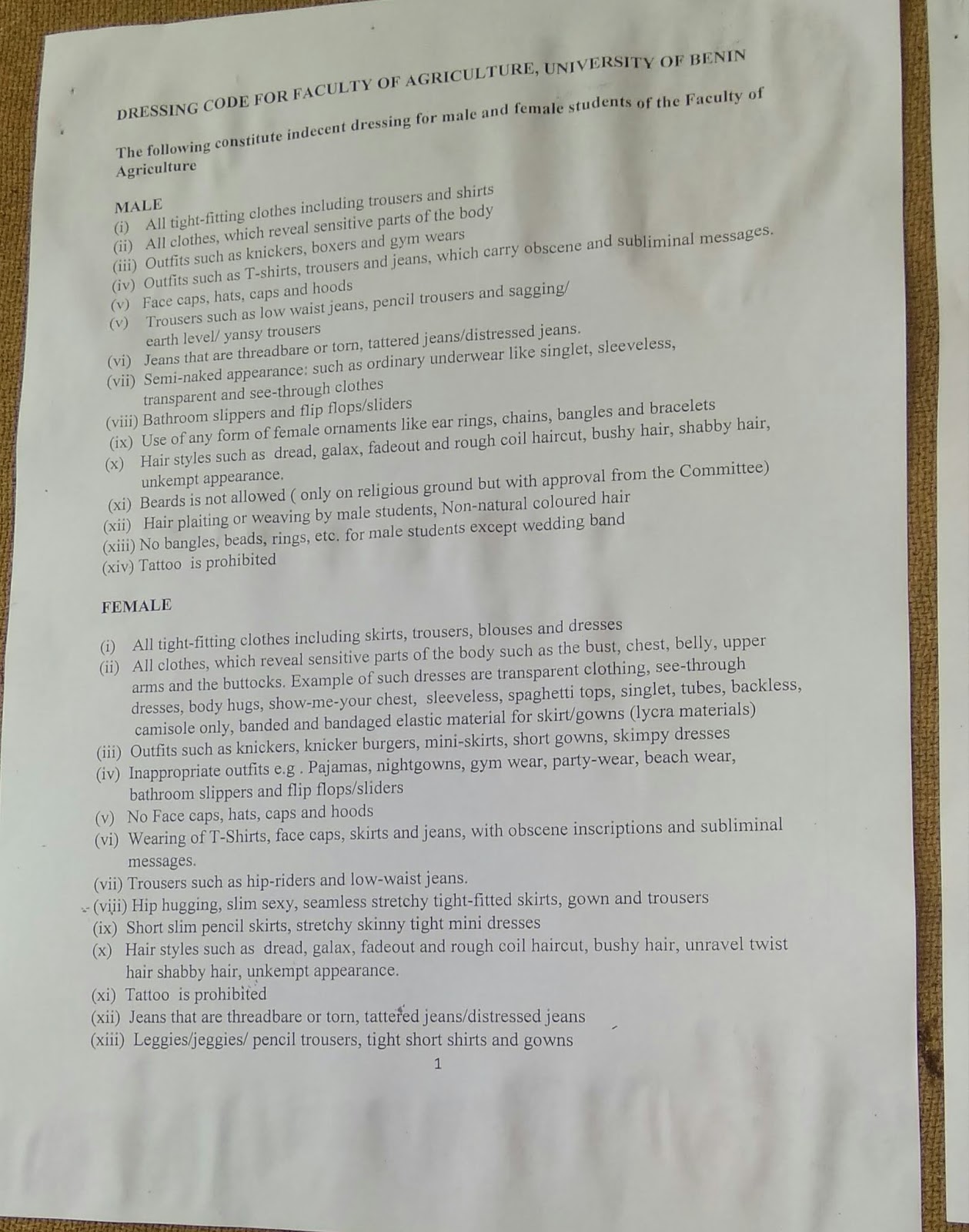 DRESSING CODE FOR FACULTY OF AGRICULTURE, UNIVERSITY OF BENIN

The following constitute indecent dressing for male and female students of the Faculty of Agriculture

MALE
(i) All tight-fitting clothes including trousers and shirts
(ii) All clothes, which reveal sensitive parts of the body
(iii) Outfits such as knickers, boxers and gym wears
(iv) Outfits such as T-shirts, trousers and jeans, which carry obscene and subliminal messages.
(v) Face caps, hats, caps and hoods
(v) Trousers such as low waist jeans, pencil trousers and sagging/ earth level/ yansy trousers
(vi) Jeans that are threadbare or torn, tattered jeans/distressed jeans.
(vii) Semi-naked appearance: such as ordinary underwear like singlet, sleeveless, transparent and see-through clothes
(viii) Bathroom slippers and flip flops/sliders
(ix) Use of any form of female ornaments like ear rings, chains, bangles and bracelets
(x) Hair styles such as dread, galax, fadeout and rough coil haircut, bushy hair, shabby hair, unkempt appearance.
(xi) Beards is not allowed ( only on religious ground but with approval from the Committee)
(xii) Hair plaiting or weaving by male students, Non-natural coloured hair
(xiii) No bangles, beads, rings, etc. for male students except wedding band
(xiv) Tattoo is prohibited

FEMALE
(i) All tight-fitting clothes including skirts, trousers, blouses and dresses
(ii) All clothes, which reveal sensitive parts of the body such as the bust, chest, belly, upper arms and the buttocks. Example of such dresses are transparent clothing, see-through dresses, body hugs, show-me-your chest, sleeveless, spaghetti tops, singlet, tubes, backless, camisole only, banded and bandaged elastic material for skirt/gowns (lycra materials)
(iii) Outfits such as knickers, knicker burgers, mini-skirts, short gowns, skimpy dresses
(iv) Inappropriate outfits e.g . Pajamas, nightgowns, gym wear, party-wear, beach wear, bathroom slippers and flip flops/sliders
(v) No Face caps, hats, caps and hoods
(vi) Wearing of T-Shirts, face caps, skirts and jeans, with obscene inscriptions and subliminal messages.
(vii) Trousers such as hip-riders and low-waist jeans.
(viii) Hip hugging, slim sexy, seamless stretchy tight-fitted skirts, gown and trousers
(ix) Short slim pencil skirts, stretchy skinny tight mini dresses
(x) Hair styles such as dread, galax, fadeout and rough coil haircut, bushy hair, unravel twist hair shabby hair, unkempt appearance.
(xi) Tattoo is prohibited
(xii) Jeans that are threadbare or torn, tattered jeans/distressed jeans
(xiii) Leggies/jeggies/ pencil trousers, tight short shirts and gowns

1